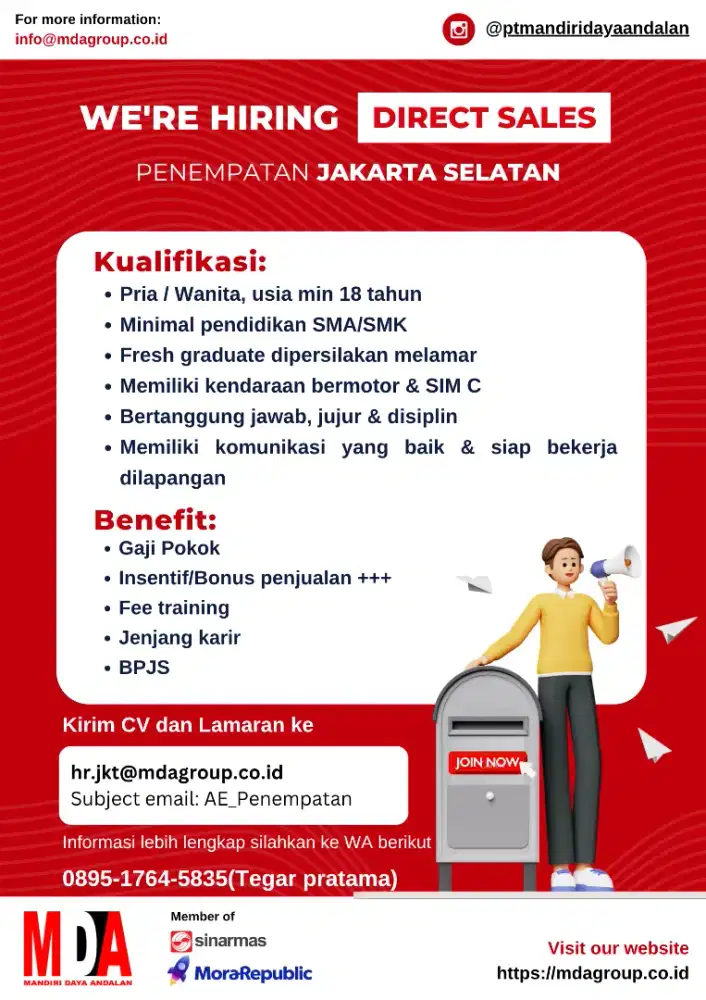 For more information:
info@mdagroup.co.id

@ptmandiridayaandalan

WE'RE HIRING DIRECT SALES

PENEMPATAN JAKARTA SELATAN

Kualifikasi:
• Pria / Wanita, usia min 18 tahun
• Minimal pendidikan SMA/SMK
• Fresh graduate dipersilakan melamar
• Memiliki kendaraan bermotor & SIM C
• Bertanggung jawab, jujur & disiplin
• Memiliki komunikasi yang baik & siap bekerja dilapangan

Benefit:
• Gaji Pokok
• Insentif/Bonus penjualan +++
• Fee training
• Jenjang karir
• BPJS

Kirim CV dan Lamaran ke

hr.jkt@mdagroup.co.id
Subject email: AE_Penempatan

JOIN NOW

Informasi lebih lengkap silahkan ke WA berikut

0895-1764-5835(Tegar pratama)

MDA
MANDIRI DAYA ANDALAN

Member of
sinarmas
MoraRepublic

Visit our website
https://mdagroup.co.id